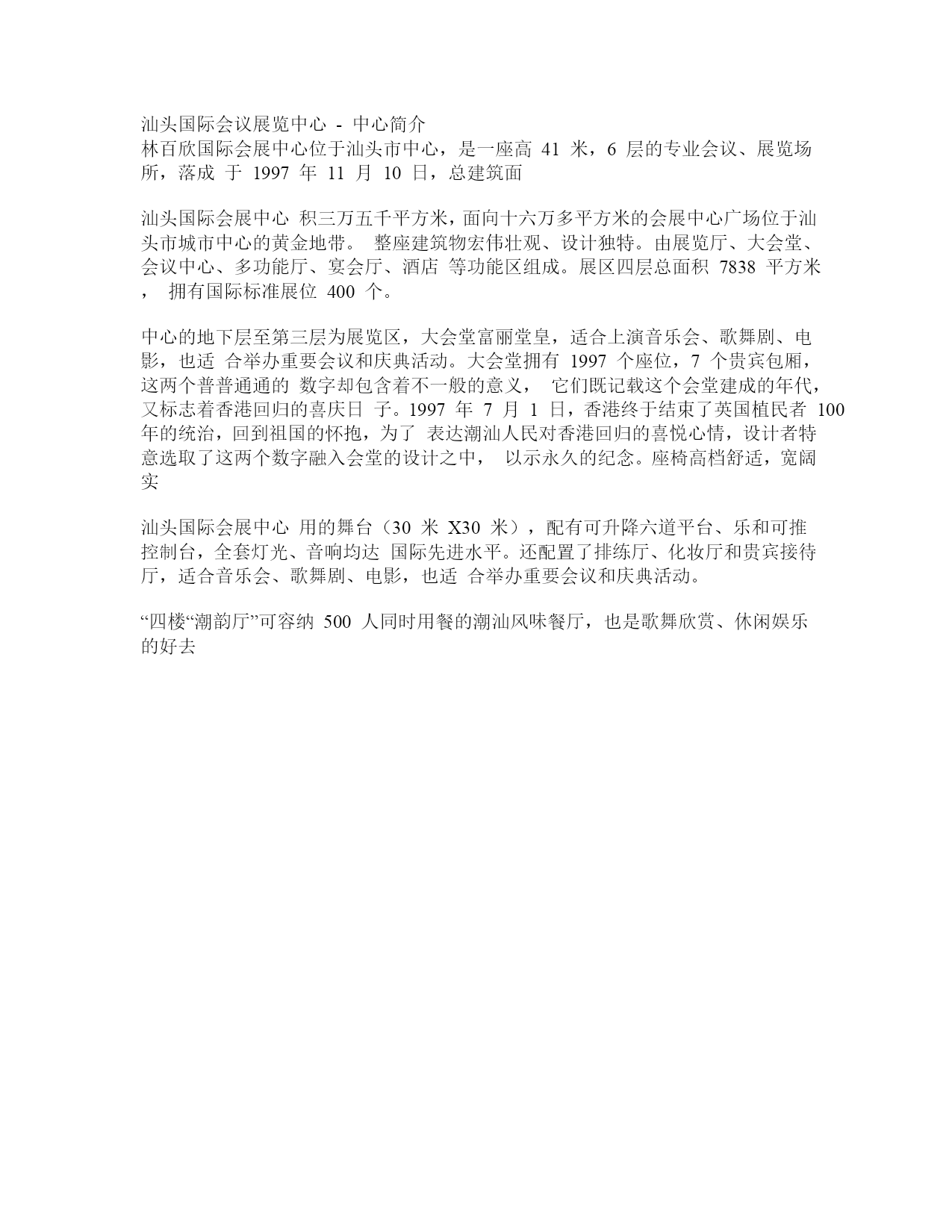 汕头国际会议展览中心 - 中心简介
林百欣国际会展中心位于汕头市中心，是一座高 41 米，6 层的专业会议、展览场所，落成 于 1997 年 11 月 10 日，总建筑面

汕头国际会展中心 积三万五千平方米，面向十六万多平方米的会展中心广场位于汕头市城市中心的黄金地带。 整座建筑物宏伟壮观、设计独特。由展览厅、大会堂、会议中心、多功能厅、宴会厅、酒店 等功能区组成。展区四层总面积 7838 平方米， 拥有国际标准展位 400 个。

中心的地下层至第三层为展览区，大会堂富丽堂皇，适合上演音乐会、歌舞剧、电影，也适 合举办重要会议和庆典活动。大会堂拥有 1997 个座位，7 个贵宾包厢，这两个普普通通的 数字却包含着不一般的意义， 它们既记载这个会堂建成的年代，又标志着香港回归的喜庆日 子。1997 年 7 月 1 日，香港终于结束了英国植民者 100 年的统治，回到祖国的怀抱，为了 表达潮汕人民对香港回归的喜悦心情，设计者特意选取了这两个数字融入会堂的设计之中， 以示永久的纪念。座椅高档舒适，宽阔实

汕头国际会展中心 用的舞台（30 米 X30 米），配有可升降六道平台、乐和可推控制台，全套灯光、音响均达 国际先进水平。还配置了排练厅、化妆厅和贵宾接待厅，适合音乐会、歌舞剧、电影，也适 合举办重要会议和庆典活动。

“四楼“潮韵厅”可容纳 500 人同时用餐的潮汕风味餐厅，也是歌舞欣赏、休闲娱乐的好去